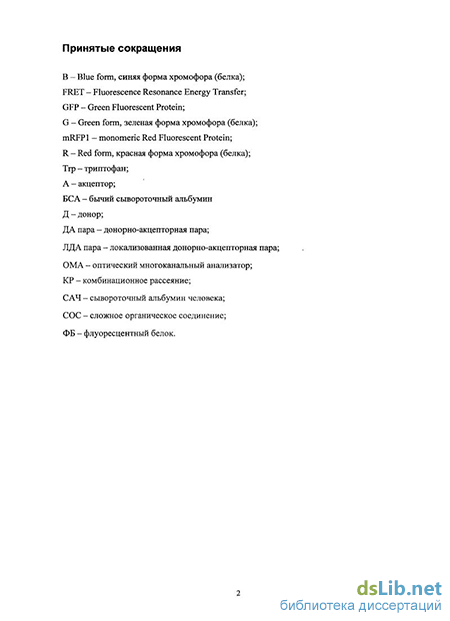 Принятые сокращения

B – Blue form, синяя форма хромофора (белка);

FRET – Fluorescence Resonance Energy Transfer;

GFP – Green Fluorescent Protein;

G – Green form, зеленая форма хромофора (белка);

mRFP1 – monomeric Red Fluorescent Protein;

R – Red form, красная форма хромофора (белка);

Trp – триптофан;

А – акцептор;

БСА – бычий сывороточный альбумин

Д – донор;

ДА пара – донорно-акцепторная пара;

ЛДА пара – локализованная донорно-акцепторная пара;

ОМА – оптический многоканальный анализатор;

КР – комбинационное рассеяние;

САЧ – сывороточный альбумин человека;

СОС – сложное органическое соединение;

ФБ – флуоресцентный белок.

2

dsLib.net
библиотека диссертаций